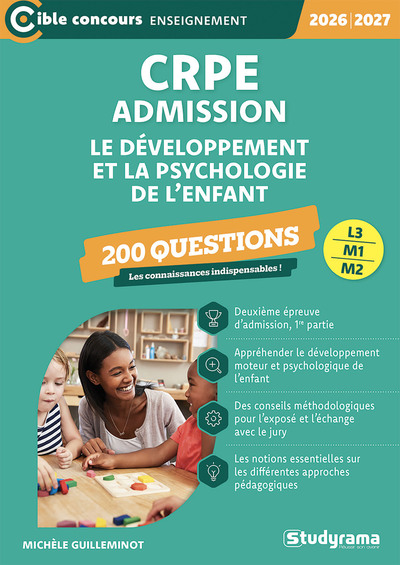 Cible concours ENSEIGNEMENT

2026 | 2027

CRPE
ADMISSION
LE DÉVELOPPEMENT ET LA PSYCHOLOGIE DE L'ENFANT

200 QUESTIONS
Les connaissances indispensables !

L3
M1
M2

Deuxième épreuve d'admission, 1re partie

Appréhender le développement moteur et psychologique de l'enfant

Des conseils méthodologiques pour l'exposé et l'échange avec le jury

Les notions essentielles sur les différentes approches pédagogiques

MICHÈLE GUILLEMINOT

Studyrama
Réussir son avenir